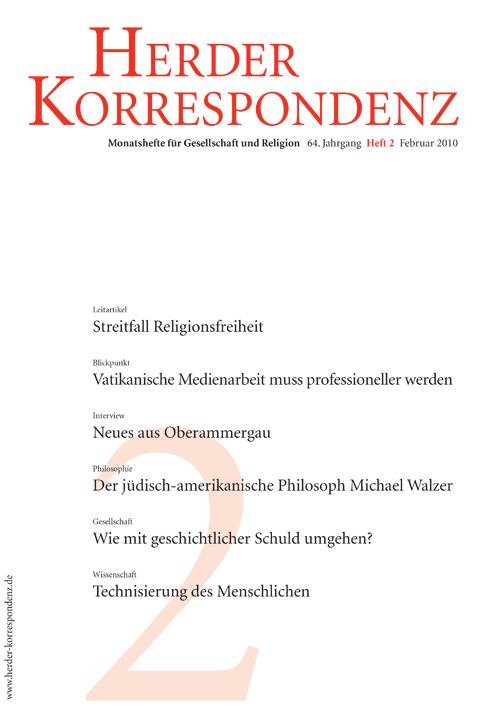 HERDER KORRESPONDENZ

Monatshefte für Gesellschaft und Religion 64. Jahrgang Heft 2 Februar 2010

Leitartikel
Streitfall Religionsfreiheit

Blickpunkt
Vatikanische Medienarbeit muss professioneller werden

Interview
Neues aus Oberammergau

Philosophie
Der jüdisch-amerikanische Philosoph Michael Walzer

Gesellschaft
Wie mit geschichtlicher Schuld umgehen?

Wissenschaft
Technisierung des Menschlichen

2

www.herder-korrespondenz.de